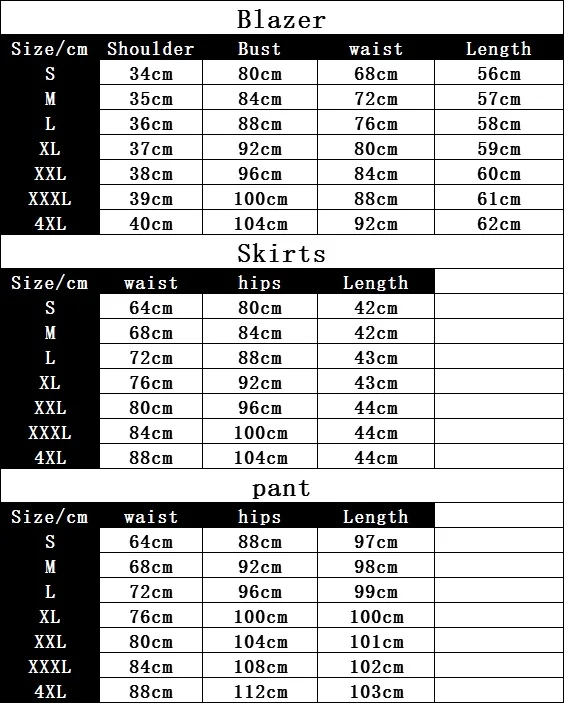 Blazer

| Size/cm | Shoulder | Bust | waist | Length |
|---|---|---|---|---|
| S | 34cm | 80cm | 68cm | 56cm |
| M | 35cm | 84cm | 72cm | 57cm |
| L | 36cm | 88cm | 76cm | 58cm |
| XL | 37cm | 92cm | 80cm | 59cm |
| XXL | 38cm | 96cm | 84cm | 60cm |
| XXXL | 39cm | 100cm | 88cm | 61cm |
| 4XL | 40cm | 104cm | 92cm | 62cm |

Skirts

| Size/cm | waist | hips | Length |
|---|---|---|---|
| S | 64cm | 80cm | 42cm |
| M | 68cm | 84cm | 42cm |
| L | 72cm | 88cm | 43cm |
| XL | 76cm | 92cm | 43cm |
| XXL | 80cm | 96cm | 44cm |
| XXXL | 84cm | 100cm | 44cm |
| 4XL | 88cm | 104cm | 44cm |

pant

| Size/cm | waist | hips | Length |
|---|---|---|---|
| S | 64cm | 88cm | 97cm |
| M | 68cm | 92cm | 98cm |
| L | 72cm | 96cm | 99cm |
| XL | 76cm | 100cm | 100cm |
| XXL | 80cm | 104cm | 101cm |
| XXXL | 84cm | 108cm | 102cm |
| 4XL | 88cm | 112cm | 103cm |